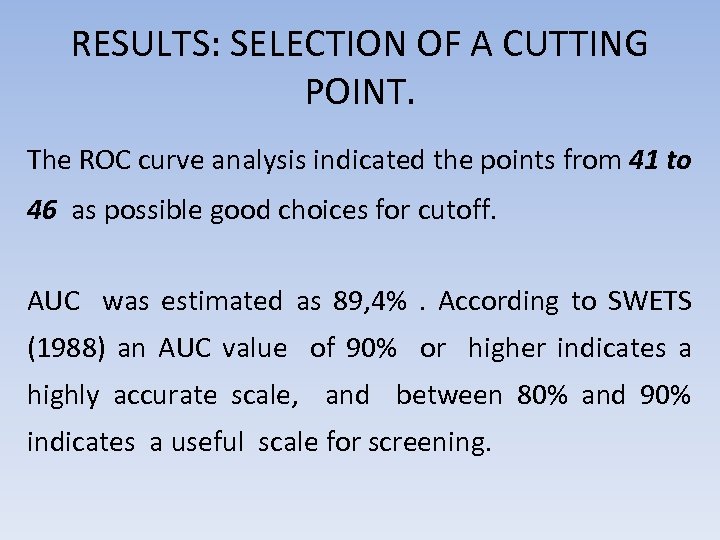 RESULTS: SELECTION OF A CUTTING POINT.

The ROC curve analysis indicated the points from 41 to 46 as possible good choices for cutoff.

AUC was estimated as 89,4% . According to SWETS (1988) an AUC value of 90% or higher indicates a highly accurate scale, and between 80% and 90% indicates a useful scale for screening.